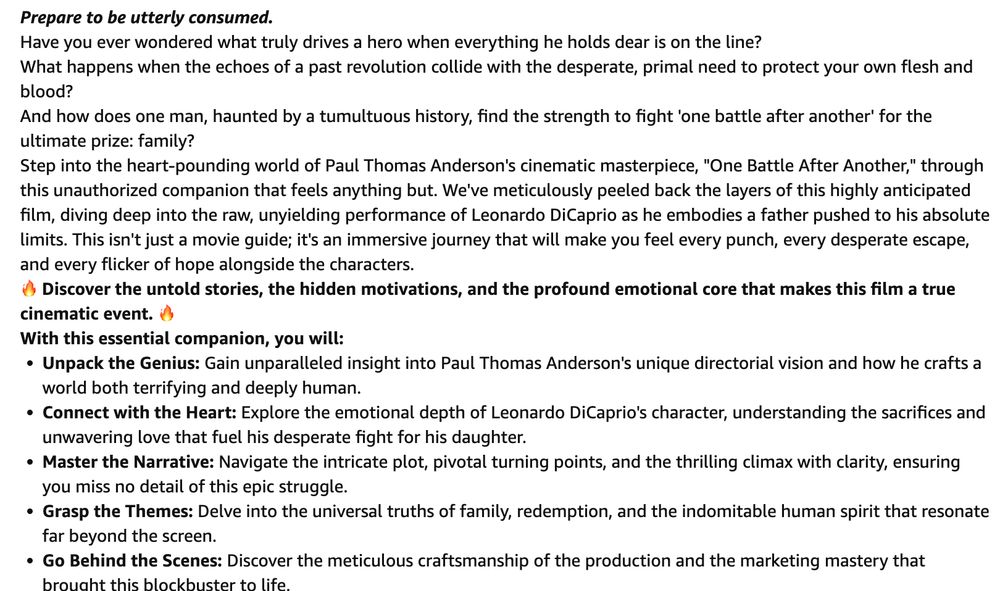 Prepare to be utterly consumed.
Have you ever wondered what truly drives a hero when everything he holds dear is on the line?
What happens when the echoes of a past revolution collide with the desperate, primal need to protect your own flesh and blood?
And how does one man, haunted by a tumultuous history, find the strength to fight 'one battle after another' for the ultimate prize: family?
Step into the heart-pounding world of Paul Thomas Anderson's cinematic masterpiece, "One Battle After Another," through this unauthorized companion that feels anything but. We've meticulously peeled back the layers of this highly anticipated film, diving deep into the raw, unyielding performance of Leonardo DiCaprio as he embodies a father pushed to his absolute limits. This isn't just a movie guide; it's an immersive journey that will make you feel every punch, every desperate escape, and every flicker of hope alongside the characters.
🔥 Discover the untold stories, the hidden motivations, and the profound emotional core that makes this film a true cinematic event. 🔥
With this essential companion, you will:
• Unpack the Genius: Gain unparalleled insight into Paul Thomas Anderson's unique directorial vision and how he crafts a world both terrifying and deeply human.
• Connect with the Heart: Explore the emotional depth of Leonardo DiCaprio's character, understanding the sacrifices and unwavering love that fuel his desperate fight for his daughter.
• Master the Narrative: Navigate the intricate plot, pivotal turning points, and the thrilling climax with clarity, ensuring you miss no detail of this epic struggle.
• Grasp the Themes: Delve into the universal truths of family, redemption, and the indomitable human spirit that resonate far beyond the screen.
• Go Behind the Scenes: Discover the meticulous craftsmanship of the production and the marketing mastery that brought this blockbuster to life.